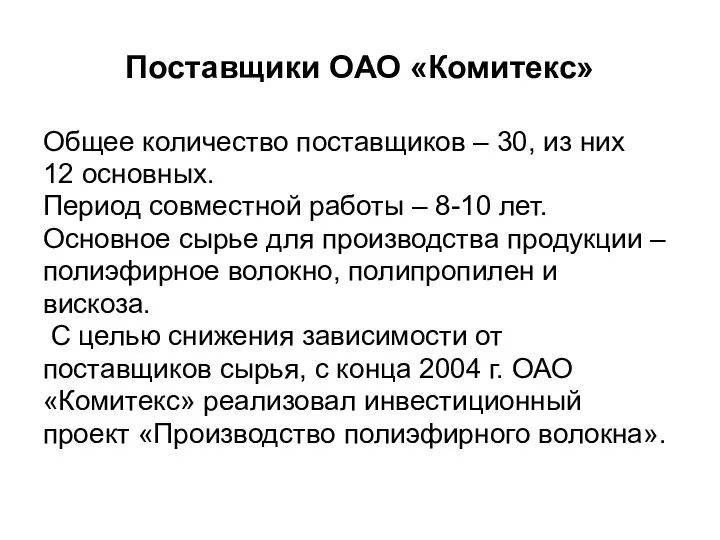 Поставщики ОАО «Комитекс»

Общее количество поставщиков – 30, из них 12 основных.
Период совместной работы – 8-10 лет.
Основное сырье для производства продукции – полиэфирное волокно, полипропилен и вискоза.
С целью снижения зависимости от поставщиков сырья, с конца 2004 г. ОАО «Комитекс» реализовал инвестиционный проект «Производство полиэфирного волокна».